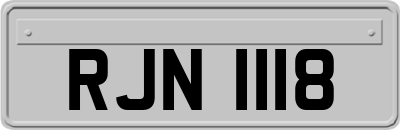 RJN 1118